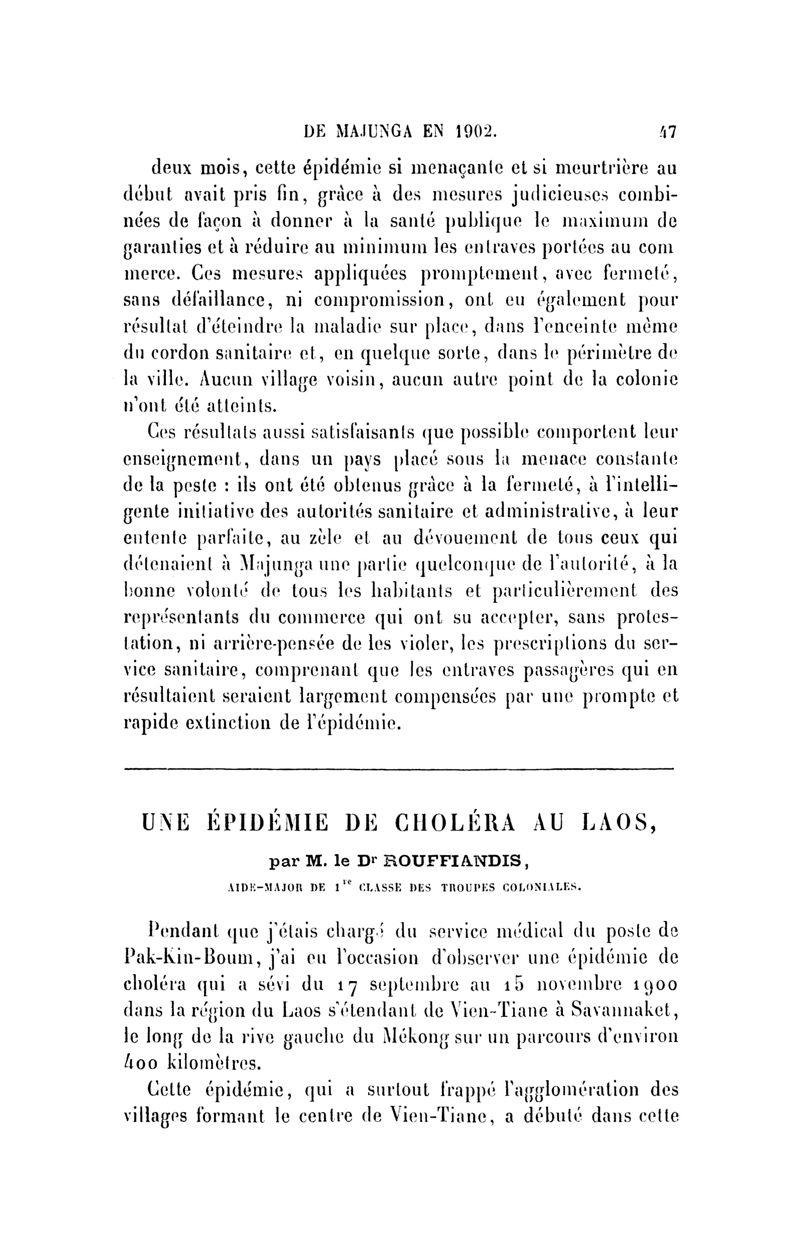 DE MAJUNGA EN 1902. 47

deux mois, cette épidémie si menaçante et si meurtrière au début avait pris fin, grâce à des mesures judicieuses combinées de façon à donner à la santé publique le maximum de garanties et à réduire au minimum les entraves portées au commerce. Ces mesures appliquées promptement, avec fermeté, sans défaillance, ni compromission, ont eu également pour résultat d'éteindre la maladie sur place, dans l'enceinte même du cordon sanitaire et, en quelque sorte, dans le périmètre de la ville. Aucun village voisin, aucun autre point de la colonie n'ont été atteints.

Ces résultats aussi satisfaisants que possible comportent leur enseignement, dans un pays placé sous la menace constante de la peste : ils ont été obtenus grâce à la fermeté, à l'intelligente initiative des autorités sanitaire et administrative, à leur entente parfaite, au zèle et au dévouement de tous ceux qui détenaient à Majunga une partie quelconque de l'autorité, à la bonne volonté de tous les habitants et particulièrement des représentants du commerce qui ont su accepter, sans protestation, ni arrière-pensée de les violer, les prescriptions du service sanitaire, comprenant que les entraves passagères qui en résultaient seraient largement compensées par une prompte et rapide extinction de l'épidémie.

UNE ÉPIDÉMIE DE CHOLÉRA AU LAOS,

par M. le Dr ROUFFIANDIS,

AIDE-MAJOR DE 1re CLASSE DES TROUPES COLONIALES.

Pendant que j'étais chargé du service médical du poste de Pak-Kin-Boum, j'ai eu l'occasion d'observer une épidémie de choléra qui a sévi du 17 septembre au 15 novembre 1900 dans la région du Laos s'étendant de Vien-Tiane à Savannaket, le long de la rive gauche du Mékong sur un parcours d'environ 400 kilomètres.

Cette épidémie, qui a surtout frappé l'agglomération des villages formant le centre de Vien-Tiane, a débuté dans cette